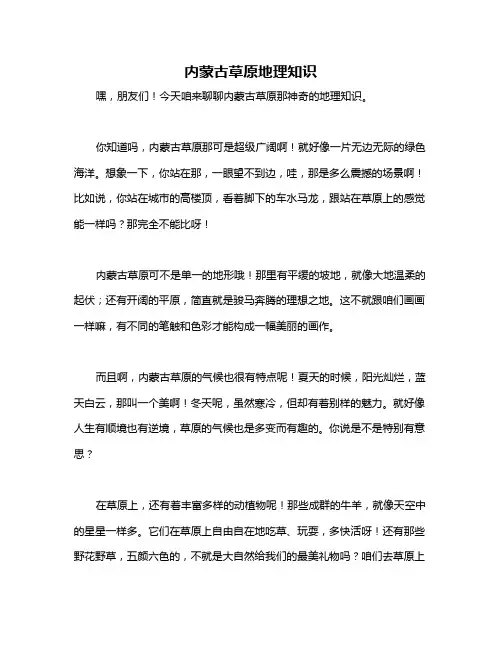 内蒙古草原地理知识

嘿，朋友们！今天咱来聊聊内蒙古草原那神奇的地理知识。

你知道吗，内蒙古草原那可是超级广阔啊！就好像一片无边无际的绿色海洋。想象一下，你站在那，一眼望不到边，哇，那是多么震撼的场景啊！比如说，你站在城市的高楼顶，看着脚下的车水马龙，跟站在草原上的感觉能一样吗？那完全不能比呀！

内蒙古草原可不是单一的地形哦！那里有平缓的坡地，就像大地温柔的起伏；还有开阔的平原，简直就是骏马奔腾的理想之地。这不就跟咱们画画一样嘛，有不同的笔触和色彩才能构成一幅美丽的画作。

而且啊，内蒙古草原的气候也很有特点呢！夏天的时候，阳光灿烂，蓝天白云，那叫一个美啊！冬天呢，虽然寒冷，但却有着别样的魅力。就好像人生有顺境也有逆境，草原的气候也是多变而有趣的。你说是不是特别有意思？

在草原上，还有着丰富多样的动植物呢！那些成群的牛羊，就像天空中的星星一样多。它们在草原上自由自在地吃草、玩耍，多快活呀！还有那些野花野草，五颜六色的，不就是大自然给我们的最美礼物吗？咱们去草原上